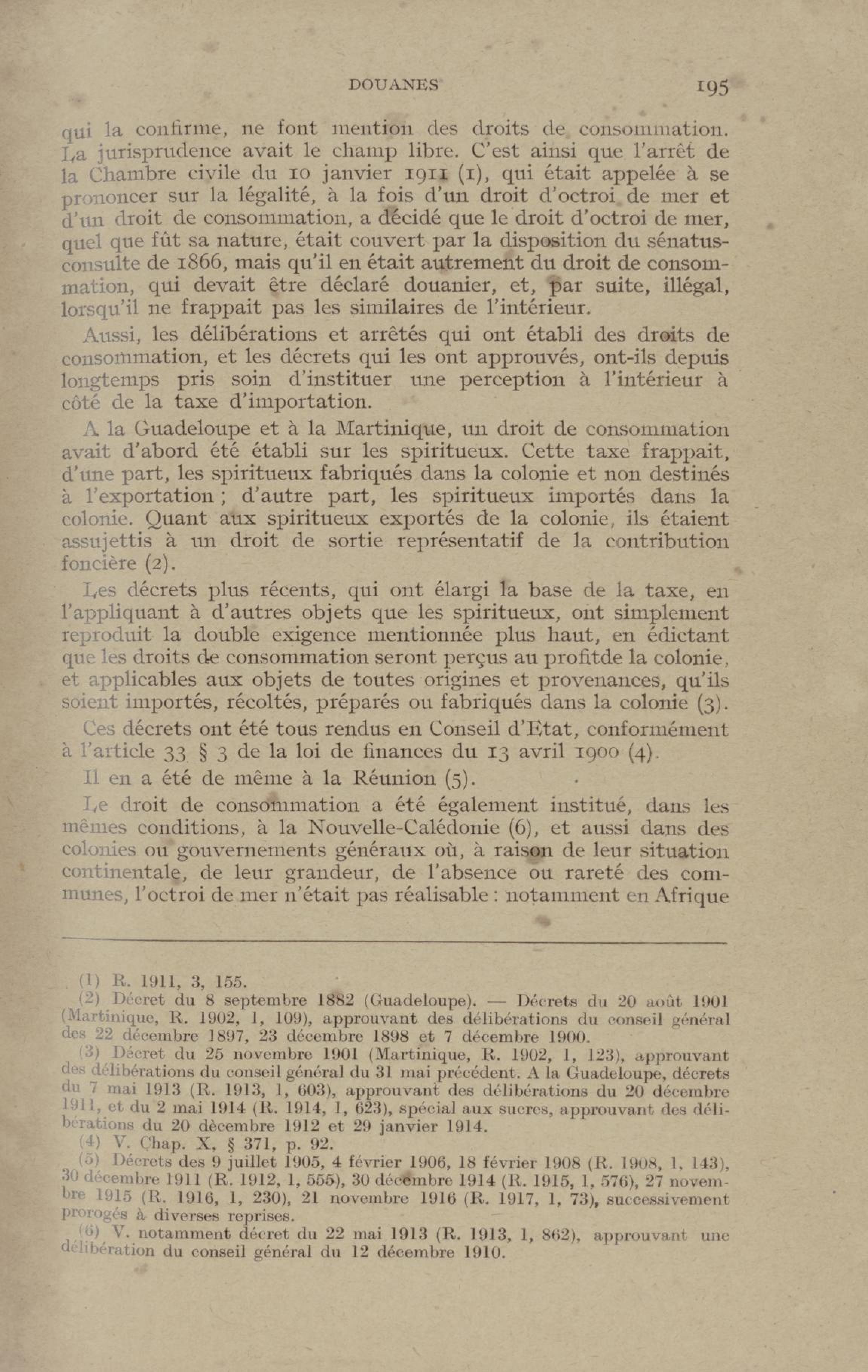 DOUANES 195

qui la confirme, ne font mention des droits de consommation. La jurisprudence avait le champ libre. C'est ainsi que l'arrêt de la Chambre civile du 10 janvier 1911 (1), qui était appelée à se prononcer sur la légalité, à la fois d'un droit d'octroi de mer et d'un droit de consommation, a décidé que le droit d'octroi de mer, quel que fût sa nature, était couvert par la disposition du sénatus-consulte de 1866, mais qu'il en était autrement du droit de consommation, qui devait être déclaré douanier, et, par suite, illégal, lorsqu'il ne frappait pas les similaires de l'intérieur.

Aussi, les délibérations et arrêtés qui ont établi des droits de consommation, et les décrets qui les ont approuvés, ont-ils depuis longtemps pris soin d'instituer une perception à l'intérieur à côté de la taxe d'importation.

A la Guadeloupe et à la Martinique, un droit de consommation avait d'abord été établi sur les spiritueux. Cette taxe frappait, d'une part, les spiritueux fabriqués dans la colonie et non destinés à l'exportation ; d'autre part, les spiritueux importés dans la colonie. Quant aux spiritueux exportés de la colonie, ils étaient assujettis à un droit de sortie représentatif de la contribution foncière (2).

Les décrets plus récents, qui ont élargi la base de la taxe, en l'appliquant à d'autres objets que les spiritueux, ont simplement reproduit la double exigence mentionnée plus haut, en édictant que les droits de consommation seront perçus au profitde la colonie, et applicables aux objets de toutes origines et provenances, qu'ils soient importés, récoltés, préparés ou fabriqués dans la colonie (3).

Ces décrets ont été tous rendus en Conseil d'Etat, conformément à l'article 33 § 3 de la loi de finances du 13 avril 1900 (4).

Il en a été de même à la Réunion (5).

Le droit de consommation a été également institué, dans les mêmes conditions, à la Nouvelle-Calédonie (6), et aussi dans des colonies ou gouvernements généraux où, à raison de leur situation continentale, de leur grandeur, de l'absence ou rareté des communes, l'octroi de mer n'était pas réalisable : notamment en Afrique

(1) R. 1911, 3, 155.
(2) Décret du 8 septembre 1882 (Guadeloupe). — Décrets du 20 août 1901 (Martinique, R. 1902, 1, 109), approuvant des délibérations du conseil général des 22 décembre 1897, 23 décembre 1898 et 7 décembre 1900.
(3) Décret du 25 novembre 1901 (Martinique, R. 1902, 1, 123), approuvant des délibérations du conseil général du 31 mai précédent. A la Guadeloupe, décrets du 7 mai 1913 (R. 1913, 1, 603), approuvant des délibérations du 20 décembre 1911, et du 2 mai 1914 (R. 1914, 1, 623), spécial aux sucres, approuvant des délibérations du 20 dècembre 1912 et 29 janvier 1914.
(4) V. Chap. X, § 371, p. 92.
(5) Décrets des 9 juillet 1905, 4 février 1906, 18 février 1908 (R. 1908, 1, 143), 30 décembre 1911 (R. 1912, 1, 555), 30 décembre 1914 (R. 1915, 1, 576), 27 novembre 1915 (R. 1916, 1, 230), 21 novembre 1916 (R. 1917, 1, 73), successivement prorogés à diverses reprises.
(6) V. notamment décret du 22 mai 1913 (R. 1913, 1, 862), approuvant une délibération du conseil général du 12 décembre 1910.